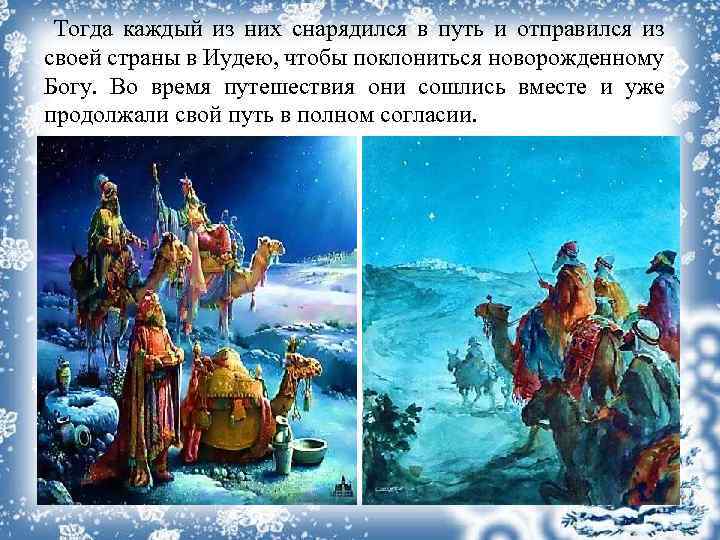 Тогда каждый из них снарядился в путь и отправился из своей страны в Иудею, чтобы поклониться новорожденному Богу. Во время путешествия они сошлись вместе и уже продолжали свой путь в полном согласии.